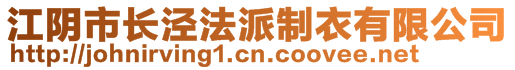 江阴市长泾法派制衣有限公司
http://johnirving1.cn.coovee.net